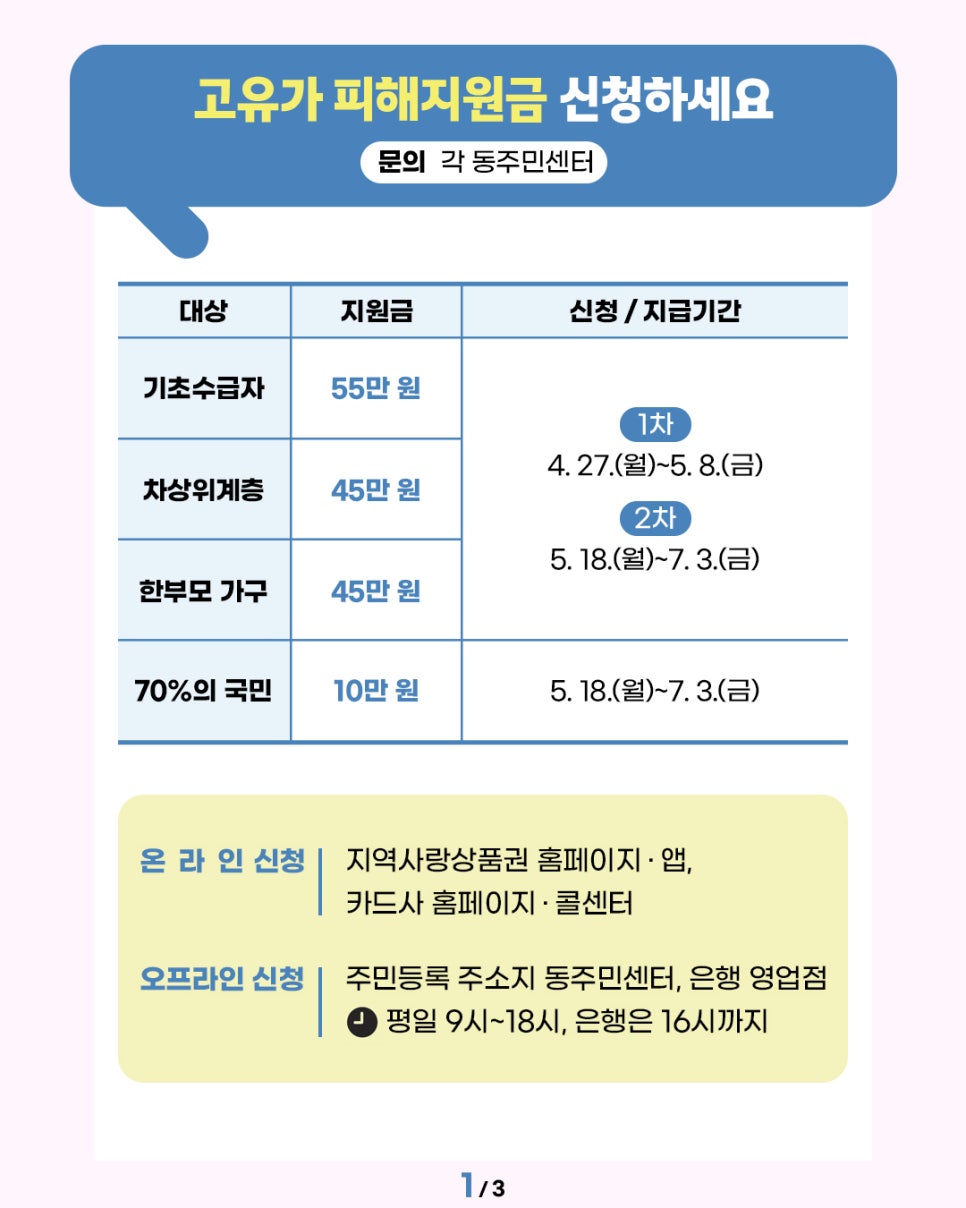 고유가 피해지원금 신청하세요

문의 각 동주민센터

| 대상 | 지원금 | 신청 / 지급기간 |
|---|---|---|
| 기초수급자 | 55만 원 | 1차 4. 27.(월)~5. 8.(금) 2차 5. 18.(월)~7. 3.(금) |
| 차상위계층 | 45만 원 | |
| 한부모 가구 | 45만 원 | |
| 70%의 국민 | 10만 원 | 5. 18.(월)~7. 3.(금) |

온 라 인 신청 지역사랑상품권 홈페이지 · 앱, 카드사 홈페이지 · 콜센터

오프라인 신청 주민등록 주소지 동주민센터, 은행 영업점
평일 9시~18시, 은행은 16시까지

1 / 3